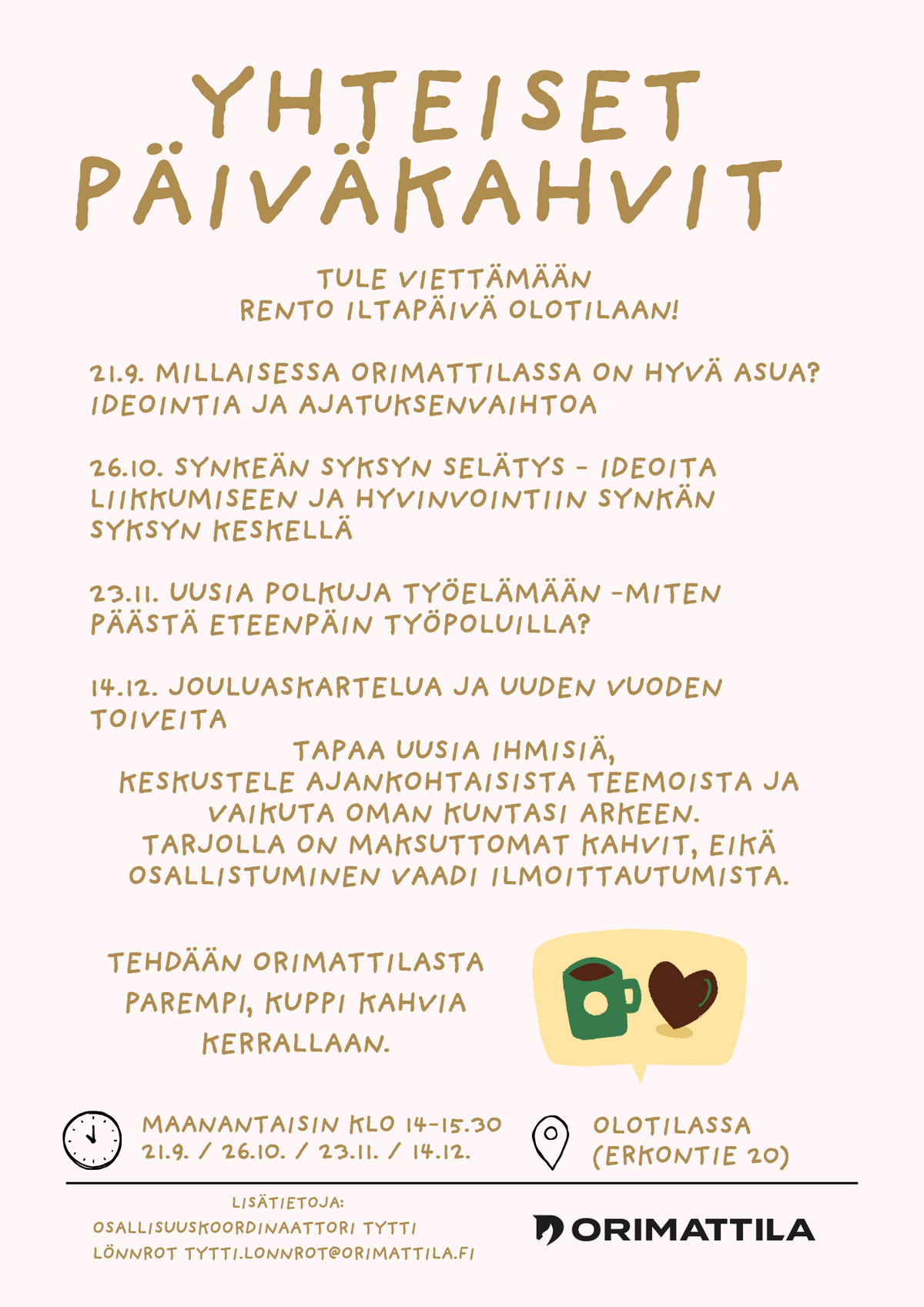 YHTEISET PÄIVÄKAHVIT

TULE VIETTÄMÄÄN
RENTO ILTAPÄIVÄ OLOTILAAN!

21.9. MILLAISESSA ORIMATTILASSA ON HYVÄ ASUA? IDEOINTIA JA AJATUKSENVAIHTOA

26.10. SYNKEÄN SYKSYN SELÄTYS - IDEOITA LIIKKUMISEEN JA HYVINVOINTIIN SYNKÄN SYKSYN KESKELLÄ

23.11. UUSIA POLKUJA TYÖELÄMÄÄN -MITEN PÄÄSTÄ ETEENPÄIN TYÖPOLUILLA?

14.12. JOULUASKARTELUA JA UUDEN VUODEN TOIVEITA

TAPAA UUSIA IHMISIÄ,
KESKUSTELE AJANKOHTAISISTA TEEMOISTA JA
VAIKUTA OMAN KUNTASI ARKEEN.
TARJOLLA ON MAKSUTTOMAT KAHVIT, EIKÄ
OSALLISTUMINEN VAADI ILMOITTAUTUMISTA.

TEHDÄÄN ORIMATTILASTA
PAREMPI, KUPPI KAHVIA
KERRALLAAN.

MAANANTAISIN KLO 14-15.30
21.9. / 26.10. / 23.11. / 14.12.

OLOTILASSA
(ERKONTIE 20)

LISÄTIETOJA:
OSALLISUUSKOORDINAATTORI TYTTI
LÖNNROT TYTTI.LONNROT@ORIMATTILA.FI

ORIMATTILA